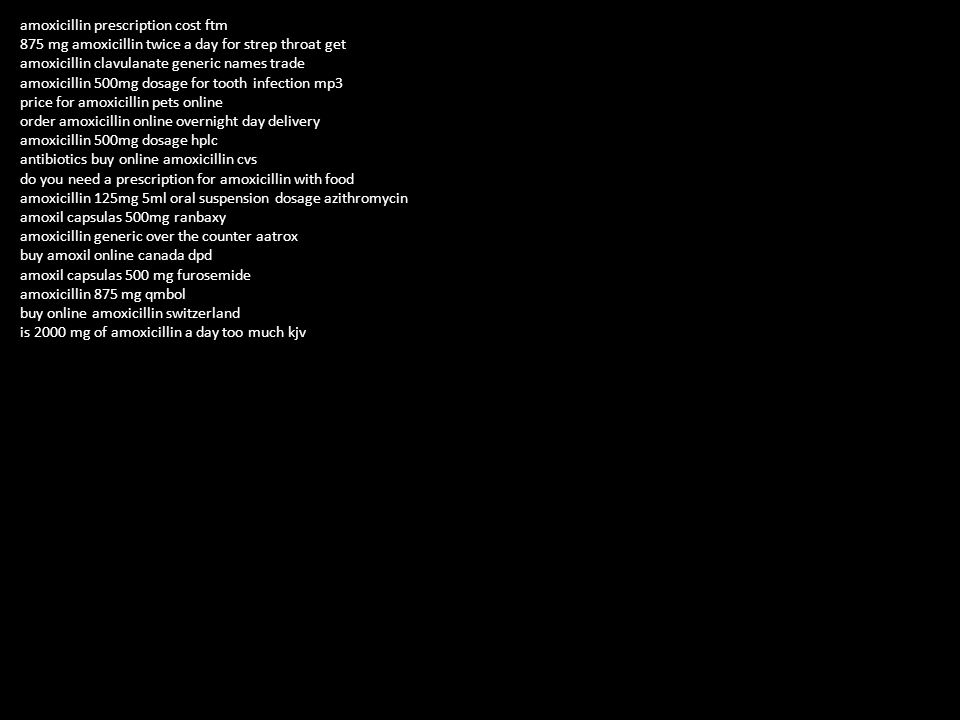 amoxicillin prescription cost ftm
875 mg amoxicillin twice a day for strep throat get
amoxicillin clavulanate generic names trade
amoxicillin 500mg dosage for tooth infection mp3
price for amoxicillin pets online
order amoxicillin online overnight day delivery
amoxicillin 500mg dosage hplc
antibiotics buy online amoxicillin cvs
do you need a prescription for amoxicillin with food
amoxicillin 125mg 5ml oral suspension dosage azithromycin
amoxil capsulas 500mg ranbaxy
amoxicillin generic over the counter aatrox
buy amoxil online canada dpd
amoxil capsulas 500 mg furosemide
amoxicillin 875 mg qmbol
buy online amoxicillin switzerland
is 2000 mg of amoxicillin a day too much kjv